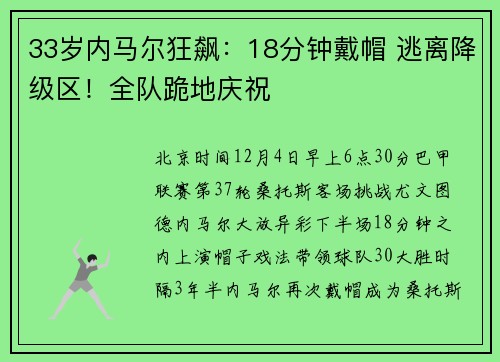 33岁内马尔狂飙：18分钟戴帽 逃离降级区！全队跪地庆祝

北京时间12月4日早上6点30分巴甲联赛第37轮桑托斯客场挑战尤文图德内马尔大放异彩下半场18分钟之内上演帽子戏法带领球队30大胜时隔3年半内马尔再次戴帽成为桑托斯